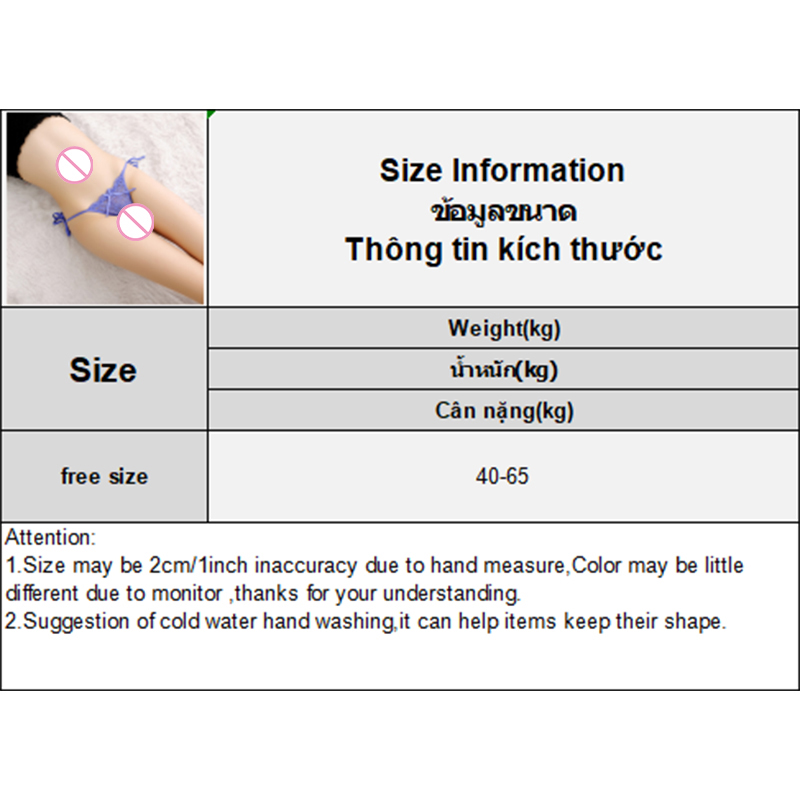 Size Information
ข้อมูลขนาด
Thông tin kích thước

| Size | Weight(kg) |
|---|---|
| | น้ำหนัก(kg) |
| | Cân nặng(kg) |
| free size | 40-65 |

Attention:
1.Size may be 2cm/1inch inaccuracy due to hand measure,Color may be little different due to monitor ,thanks for your understanding.
2.Suggestion of cold water hand washing,it can help items keep their shape.